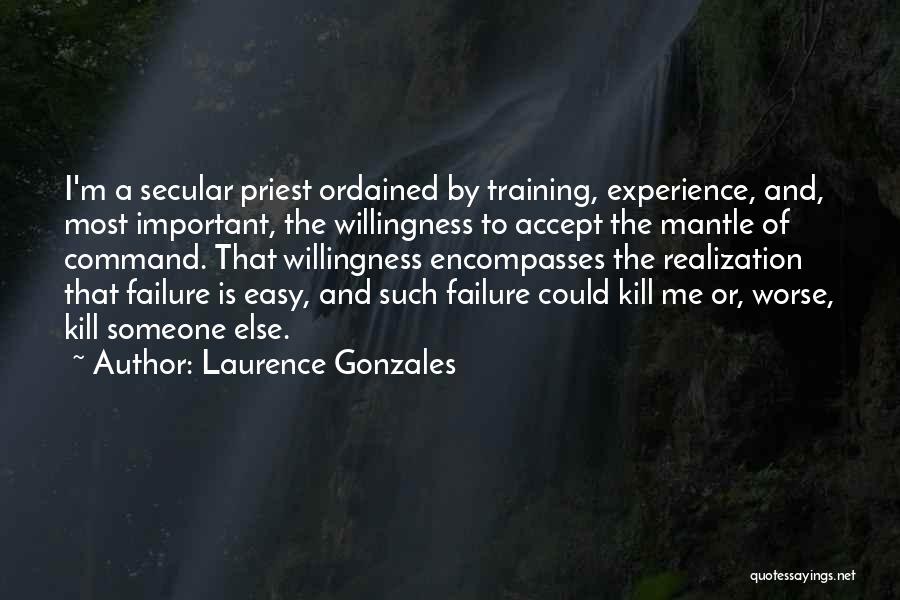 I'm a secular priest ordained by training, experience, and, most important, the willingness to accept the mantle of command. That willingness encompasses the realization that failure is easy, and such failure could kill me or, worse, kill someone else.

~ Author: Laurence Gonzales

quotessayings.net